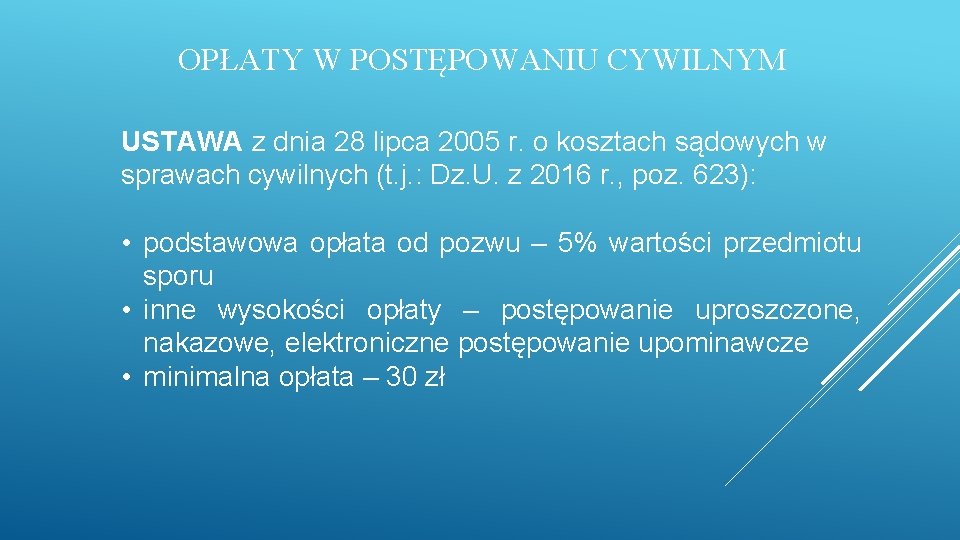 OPŁATY W POSTĘPOWANIU CYWILNYM

USTAWA z dnia 28 lipca 2005 r. o kosztach sądowych w sprawach cywilnych (t.j.: Dz.U. z 2016 r., poz. 623):

• podstawowa opłata od pozwu – 5% wartości przedmiotu sporu
• inne wysokości opłaty – postępowanie uproszczone, nakazowe, elektroniczne postępowanie upominawcze
• minimalna opłata – 30 zł